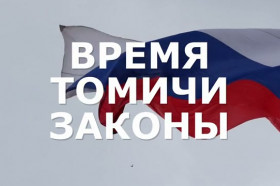 ВРЕМЯ
ТОМИЧИ
ЗАКОНЫ